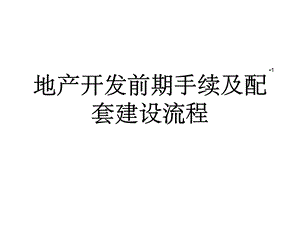 地产开发前期手续及配套建设流程